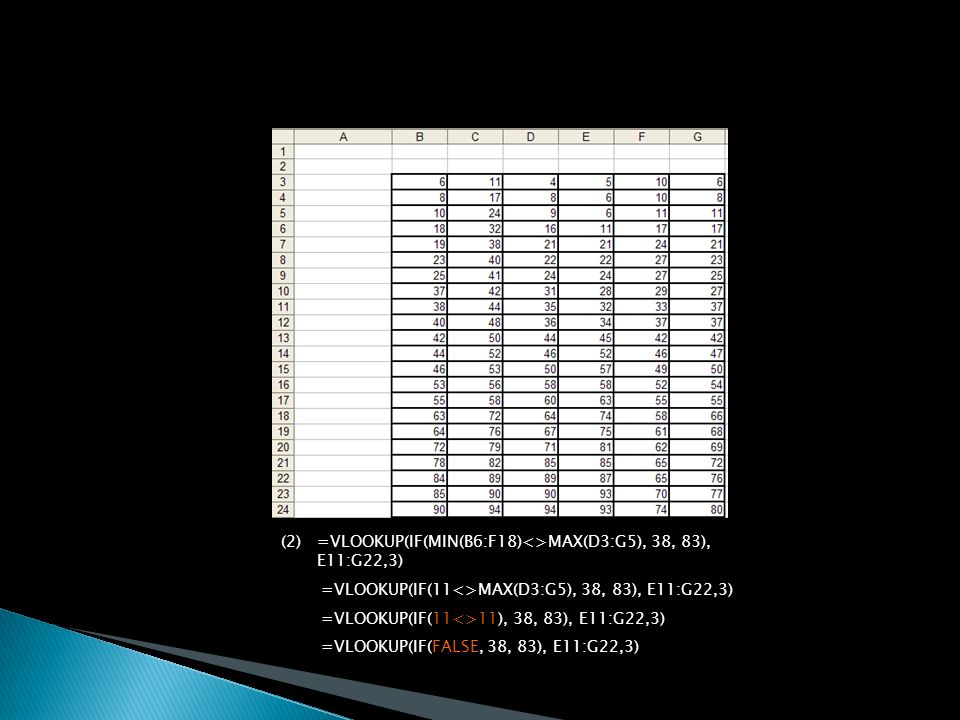 |   | A | B | C | D | E | F | G |
|---|---|---|---|---|---|---|---|
| 1 | | | | | | | |
| 2 | | | | | | | |
| 3 | | 6 | 11 | 4 | 5 | 10 | 6 |
| 4 | | 8 | 17 | 8 | 6 | 10 | 8 |
| 5 | | 10 | 24 | 9 | 6 | 11 | 11 |
| 6 | | 18 | 32 | 16 | 11 | 17 | 17 |
| 7 | | 19 | 38 | 21 | 21 | 24 | 21 |
| 8 | | 23 | 40 | 22 | 22 | 27 | 23 |
| 9 | | 25 | 41 | 24 | 24 | 27 | 25 |
| 10 | | 37 | 42 | 31 | 28 | 29 | 27 |
| 11 | | 38 | 44 | 35 | 32 | 33 | 37 |
| 12 | | 40 | 48 | 36 | 34 | 37 | 37 |
| 13 | | 42 | 50 | 44 | 45 | 42 | 42 |
| 14 | | 44 | 52 | 46 | 52 | 46 | 47 |
| 15 | | 46 | 53 | 50 | 57 | 49 | 50 |
| 16 | | 53 | 56 | 58 | 58 | 52 | 54 |
| 17 | | 55 | 58 | 60 | 63 | 55 | 55 |
| 18 | | 63 | 72 | 64 | 74 | 58 | 66 |
| 19 | | 64 | 76 | 67 | 75 | 61 | 68 |
| 20 | | 72 | 79 | 71 | 81 | 62 | 69 |
| 21 | | 78 | 82 | 85 | 85 | 65 | 72 |
| 22 | | 84 | 89 | 89 | 87 | 65 | 76 |
| 23 | | 85 | 90 | 90 | 93 | 70 | 77 |
| 24 | | 90 | 94 | 94 | 93 | 74 | 80 |

(2) =VLOOKUP(IF(MIN(B6:F18)<>MAX(D3:G5), 38, 83), E11:G22,3)

=VLOOKUP(IF(11<>MAX(D3:G5), 38, 83), E11:G22,3)

=VLOOKUP(IF(11<>11), 38, 83), E11:G22,3)

=VLOOKUP(IF(FALSE, 38, 83), E11:G22,3)